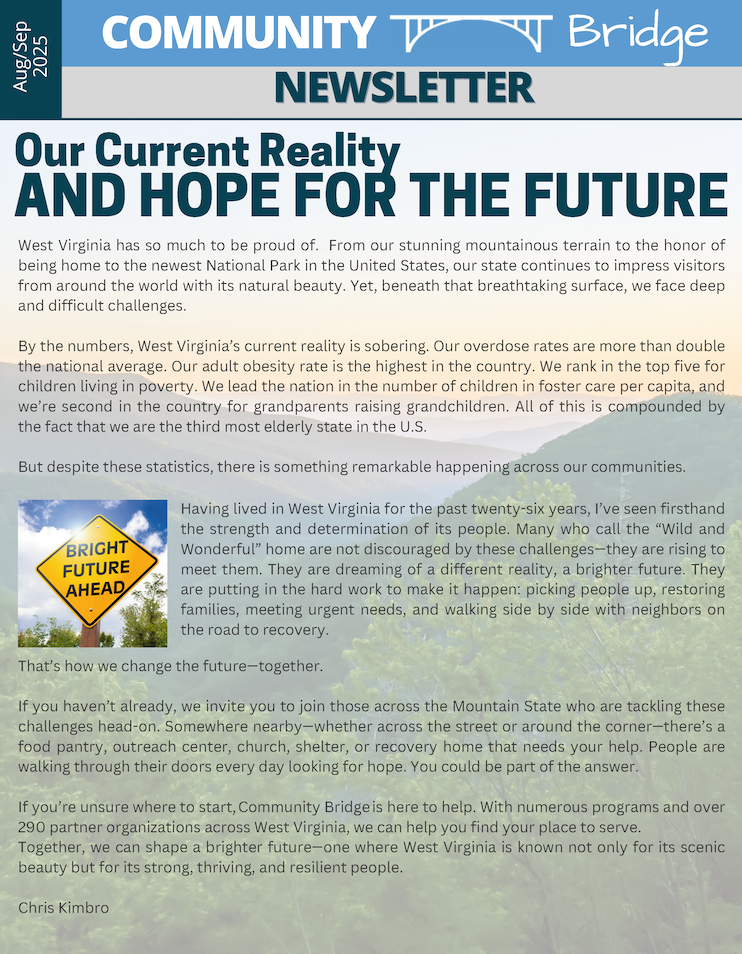 Aug/Sep 2025

COMMUNITY Bridge

NEWSLETTER

Our Current Reality
AND HOPE FOR THE FUTURE

West Virginia has so much to be proud of. From our stunning mountainous terrain to the honor of being home to the newest National Park in the United States, our state continues to impress visitors from around the world with its natural beauty. Yet, beneath that breathtaking surface, we face deep and difficult challenges.

By the numbers, West Virginia's current reality is sobering. Our overdose rates are more than double the national average. Our adult obesity rate is the highest in the country. We rank in the top five for children living in poverty. We lead the nation in the number of children in foster care per capita, and we're second in the country for grandparents raising grandchildren. All of this is compounded by the fact that we are the third most elderly state in the U.S.

But despite these statistics, there is something remarkable happening across our communities.

BRIGHT FUTURE AHEAD

Having lived in West Virginia for the past twenty-six years, I've seen firsthand the strength and determination of its people. Many who call the "Wild and Wonderful" home are not discouraged by these challenges—they are rising to meet them. They are dreaming of a different reality, a brighter future. They are putting in the hard work to make it happen: picking people up, restoring families, meeting urgent needs, and walking side by side with neighbors on the road to recovery.

That's how we change the future—together.

If you haven't already, we invite you to join those across the Mountain State who are tackling these challenges head-on. Somewhere nearby—whether across the street or around the corner—there's a food pantry, outreach center, church, shelter, or recovery home that needs your help. People are walking through their doors every day looking for hope. You could be part of the answer.

If you're unsure where to start, Community Bridge is here to help. With numerous programs and over 290 partner organizations across West Virginia, we can help you find your place to serve.
Together, we can shape a brighter future—one where West Virginia is known not only for its scenic beauty but for its strong, thriving, and resilient people.

Chris Kimbro